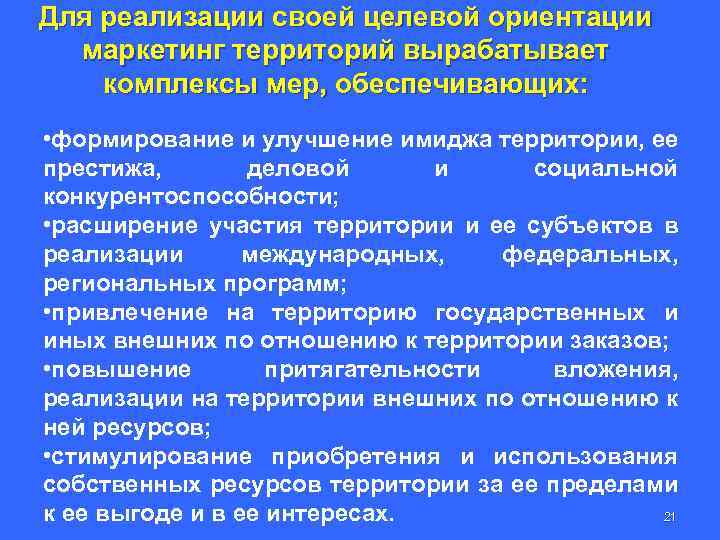 Для реализации своей целевой ориентации маркетинг территорий вырабатывает комплексы мер, обеспечивающих:

•формирование и улучшение имиджа территории, ее престижа, деловой и социальной конкурентоспособности;
•расширение участия территории и ее субъектов в реализации международных, федеральных, региональных программ;
•привлечение на территорию государственных и иных внешних по отношению к территории заказов;
•повышение притягательности вложения, реализации на территории внешних по отношению к ней ресурсов;
•стимулирование приобретения и использования собственных ресурсов территории за ее пределами к ее выгоде и в ее интересах.

21